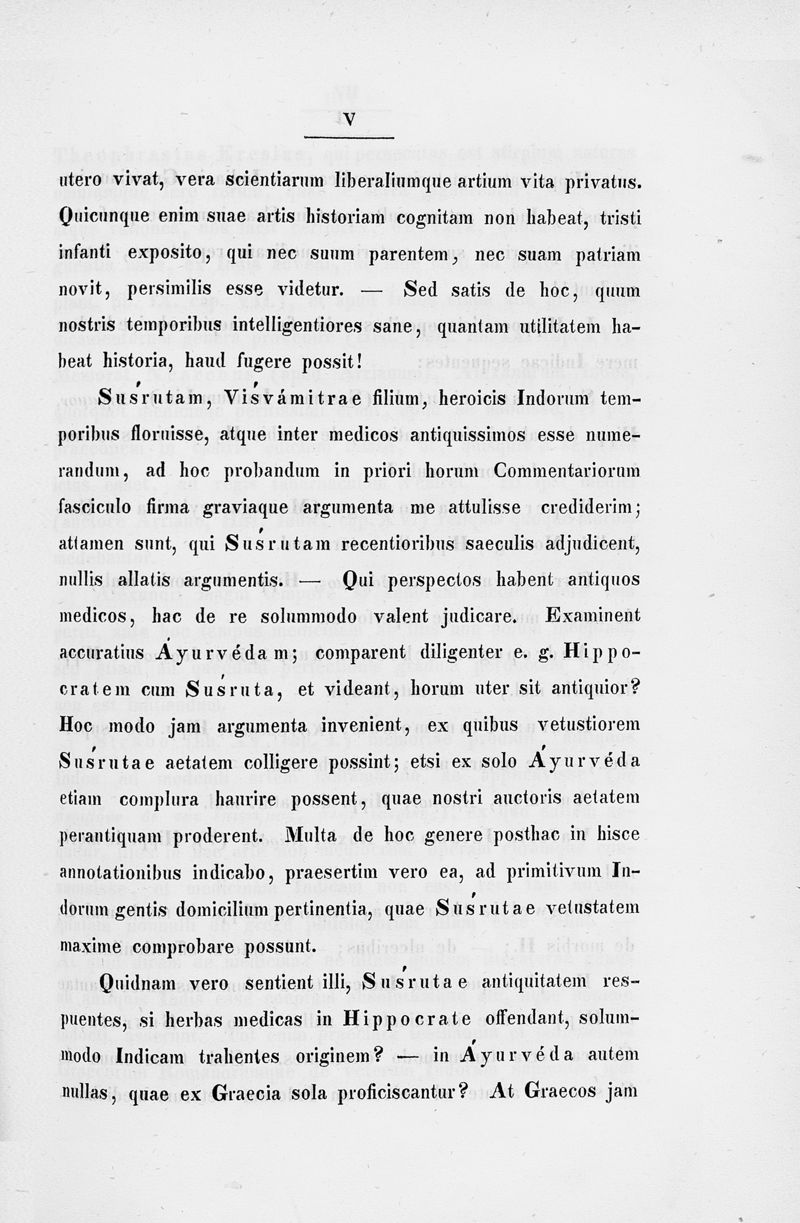 V

utero vivat, vera scientiarum liberaliumque artium vita privatus. Quicunque enim suae artis historiam cognitam non habeat, tristi infanti exposito, qui nec suum parentem, nec suam patriam novit, persimilis esse videtur. — Sed satis de hoc, quum nostris temporibus intelligentiores sane, quantam utilitatem habeat historia, haud fugere possit!

Suśrutam, Viśvámitrae filium, heroicis Indorum temporibus floruisse, atque inter medicos antiquissimos esse numerandum, ad hoc probandum in priori horum Commentariorum fasciculo firma graviaque argumenta me attulisse crediderim; attamen sunt, qui Suśrutam recentioribus saeculis adjudicent, nullis allatis argumentis. — Qui perspectos habent antiquos medicos, hac de re solummodo valent judicare. Examinent accuratius Áyurvédam; comparent diligenter e. g. Hippocratem cum Suśruta, et videant, horum uter sit antiquior? Hoc modo jam argumenta invenient, ex quibus vetustiorem Suśrutae aetatem colligere possint; etsi ex solo Áyurvéda etiam complura haurire possent, quae nostri auctoris aetatem perantiquam proderent. Multa de hoc genere posthac in hisce annotationibus indicabo, praesertim vero ea, ad primitivum Indorum gentis domicilium pertinentia, quae Suśrutae vetustatem maxime comprobare possunt.

Quidnam vero sentient illi, Suśrutae antiquitatem respuentes, si herbas medicas in Hippocrate offendant, solummodo Indicam trahentes originem? — in Áyurvéda autem nullas, quae ex Graecia sola proficiscantur? At Graecos jam